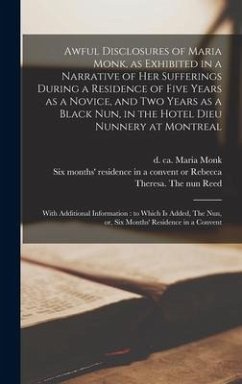 Awful Disclosures of Maria Monk, as Exhibited in a Narrative of Her Sufferings During a Residence of Five Years as a Novice, and Two Years as a Black Nun, in the Hotel Dieu Nunnery at Montreal

d. ca. Maria Monk

Six months' residence in a convent or Rebecca Theresa. The nun Reed

With Additional Information : to Which Is Added, The Nun, or, Six Months' Residence in a Convent